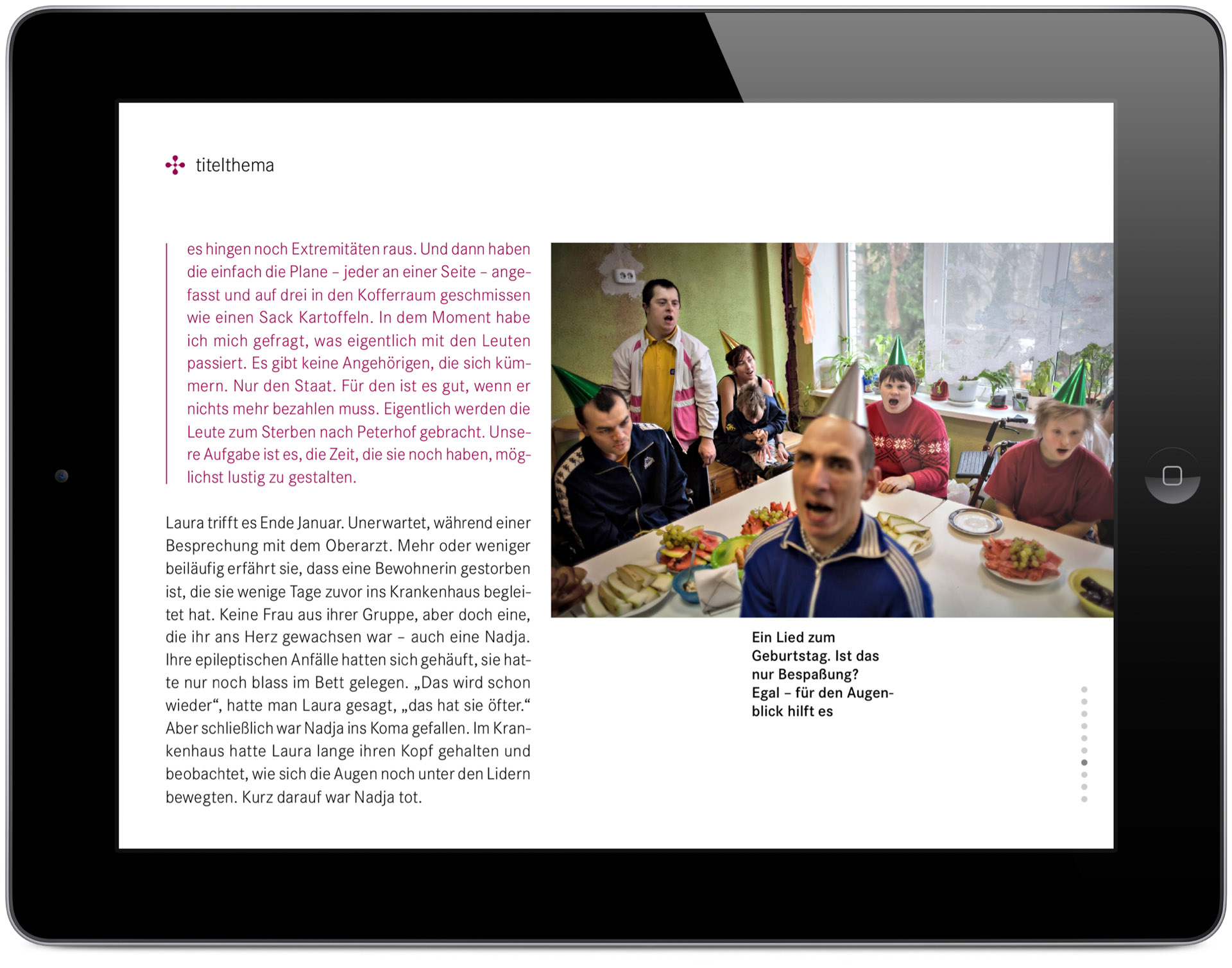 titelthema

es hingen noch Extremitäten raus. Und dann haben die einfach die Plane – jeder an einer Seite – angefasst und auf drei in den Kofferraum geschmissen wie einen Sack Kartoffeln. In dem Moment habe ich mich gefragt, was eigentlich mit den Leuten passiert. Es gibt keine Angehörigen, die sich kümmern. Nur den Staat. Für den ist es gut, wenn er nichts mehr bezahlen muss. Eigentlich werden die Leute zum Sterben nach Peterhof gebracht. Unsere Aufgabe ist es, die Zeit, die sie noch haben, möglichst lustig zu gestalten.

Laura trifft es Ende Januar. Unerwartet, während einer Besprechung mit dem Oberarzt. Mehr oder weniger beiläufig erfährt sie, dass eine Bewohnerin gestorben ist, die sie wenige Tage zuvor ins Krankenhaus begleitet hat. Keine Frau aus ihrer Gruppe, aber doch eine, die ihr ans Herz gewachsen war – auch eine Nadja. Ihre epileptischen Anfälle hatten sich gehäuft, sie hatte nur noch blass im Bett gelegen. „Das wird schon wieder“, hatte man Laura gesagt, „das hat sie öfter.“ Aber schließlich war Nadja ins Koma gefallen. Im Krankenhaus hatte Laura lange ihren Kopf gehalten und beobachtet, wie sich die Augen noch unter den Lidern bewegten. Kurz darauf war Nadja tot.

Ein Lied zum Geburtstag. Ist das nur Bespaßung? Egal – für den Augenblick hilft es